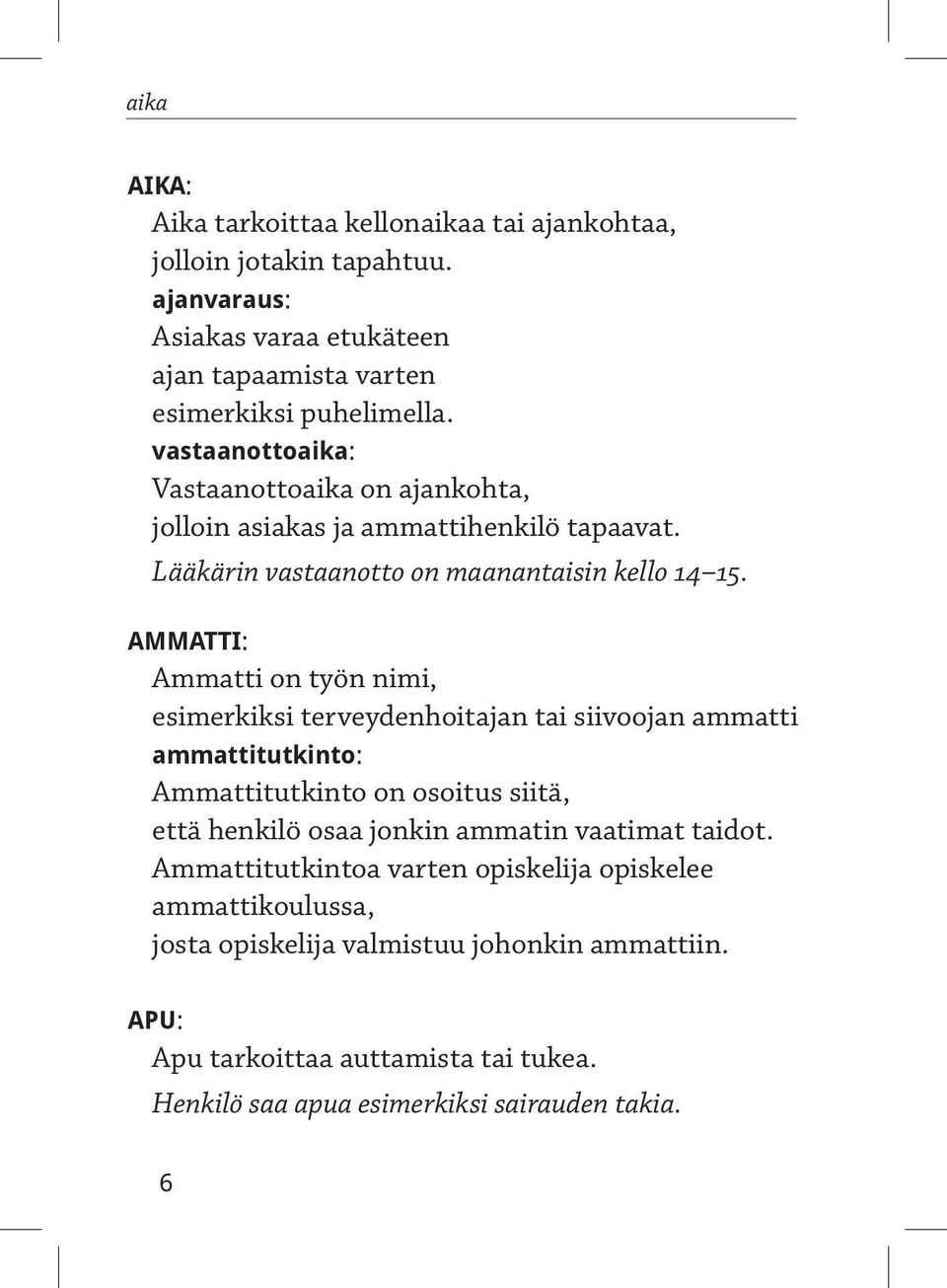 aika

AIKA:
Aika tarkoittaa kellonaikaa tai ajankohtaa, jolloin jotakin tapahtuu.
ajanvaraus:
Asiakas varaa etukäteen ajan tapaamista varten esimerkiksi puhelimella.
vastaanottoaika:
Vastaanottoaika on ajankohta, jolloin asiakas ja ammattihenkilö tapaavat.
Lääkärin vastaanotto on maanantaisin kello 14–15.

AMMATTI:
Ammatti on työn nimi, esimerkiksi terveydenhoitajan tai siivoojan ammatti
ammattitutkinto:
Ammattitutkinto on osoitus siitä, että henkilö osaa jonkin ammatin vaatimat taidot.
Ammattitutkintoa varten opiskelija opiskelee ammattikoulussa, josta opiskelija valmistuu johonkin ammattiin.

APU:
Apu tarkoittaa auttamista tai tukea.
Henkilö saa apua esimerkiksi sairauden takia.

6